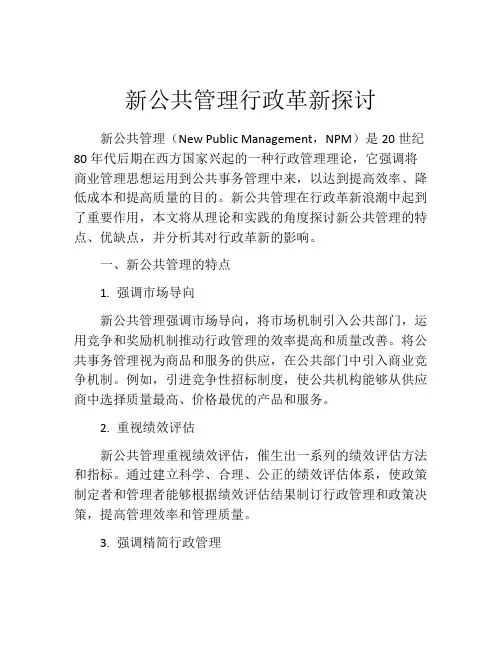 新公共管理行政革新探讨

新公共管理（New Public Management，NPM）是 20 世纪 80 年代后期在西方国家兴起的一种行政管理理论，它强调将商业管理思想运用到公共事务管理中来，以达到提高效率、降低成本和提高质量的目的。新公共管理在行政革新浪潮中起到了重要作用，本文将从理论和实践的角度探讨新公共管理的特点、优缺点，并分析其对行政革新的影响。

一、新公共管理的特点

1. 强调市场导向

新公共管理强调市场导向，将市场机制引入公共部门，运用竞争和奖励机制推动行政管理的效率提高和质量改善。将公共事务管理视为商品和服务的供应，在公共部门中引入商业竞争机制。例如，引进竞争性招标制度，使公共机构能够从供应商中选择质量最高、价格最优的产品和服务。

2. 重视绩效评估

新公共管理重视绩效评估，催生出一系列的绩效评估方法和指标。通过建立科学、合理、公正的绩效评估体系，使政策制定者和管理者能够根据绩效评估结果制订行政管理和政策决策，提高管理效率和管理质量。

3. 强调精简行政管理